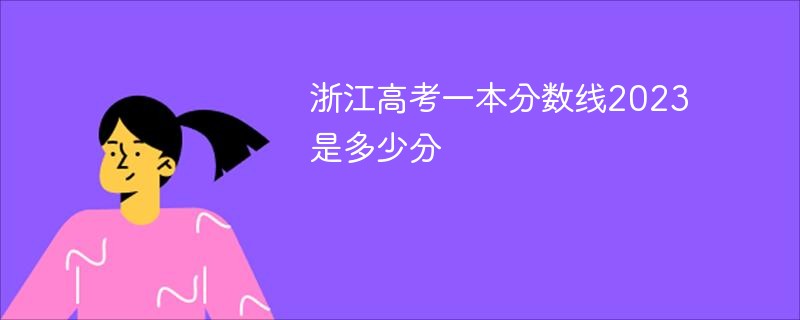 浙江高考一本分数线2023是多少分